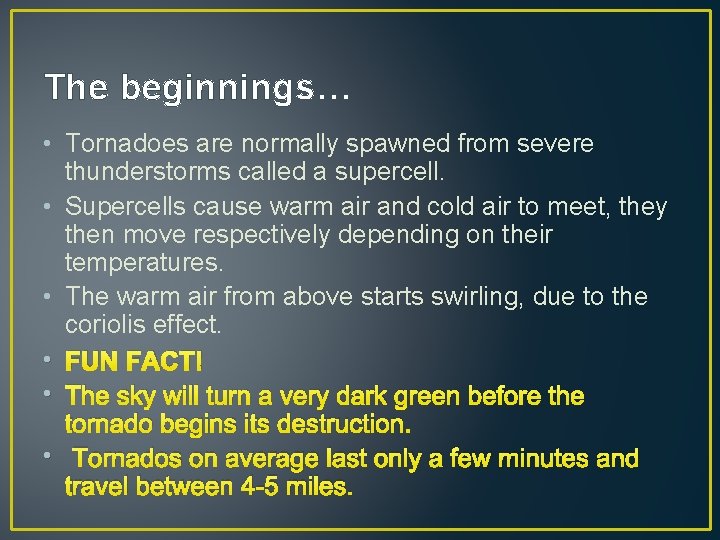 The beginnings…

• Tornadoes are normally spawned from severe thunderstorms called a supercell.
• Supercells cause warm air and cold air to meet, they then move respectively depending on their temperatures.
• The warm air from above starts swirling, due to the coriolis effect.
• FUN FACT!
• The sky will turn a very dark green before the tornado begins its destruction.
• Tornados on average last only a few minutes and travel between 4-5 miles.